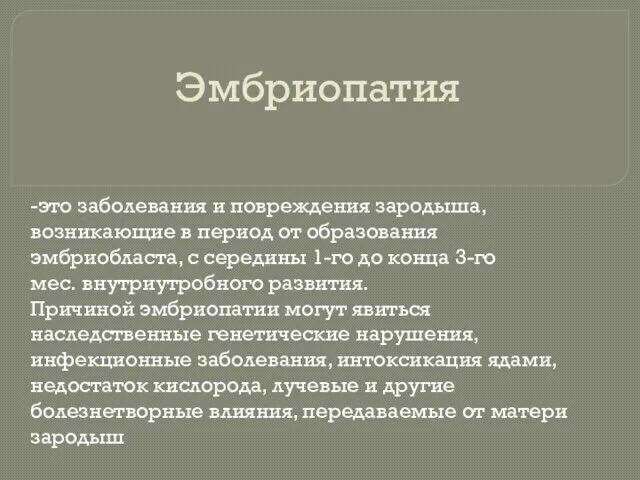 Эмбриопатия

-это заболевания и повреждения зародыша, возникающие в период от образования эмбриобласта, с середины 1-го до конца 3-го мес. внутриутробного развития.
Причиной эмбриопатии могут явиться наследственные генетические нарушения, инфекционные заболевания, интоксикация ядами, недостаток кислорода, лучевые и другие болезнетворные влияния, передаваемые от матери зародыш